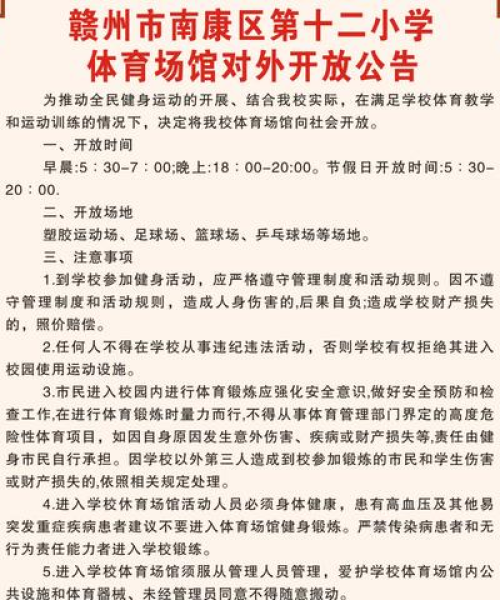 赣州市南康区第十二小学
体育场馆对外开放公告

为推动全民健身运动的开展、结合我校实际，在满足学校体育教学和运动训练的情况下，决定将我校体育场馆向社会开放。

一、开放时间

早晨:5：30-7：00;晚上:18：00-20:00。节假日开放时间:5：30-20：00.

二、开放场地

塑胶运动场、足球场、篮球场、乒乓球场等场地。

三、注意事项

1.到学校参加健身活动，应严格遵守管理制度和活动规则。因不遵守管理制度和活动规则，造成人身伤害的,后果自负;造成学校财产损失的，照价赔偿。

2.任何人不得在学校从事违纪违法活动，否则学校有权拒绝其进入校园使用运动设施。

3.市民进入校园内进行体育锻炼应强化安全意识,做好安全预防和检查工作,在进行体育锻炼时量力而行,不得从事体育管理部门界定的高度危险性体育项目，如因自身原因发生意外伤害、疾病或财产损失等,责任由健身市民自行承担。因学校以外第三人造成到校参加锻炼的市民和学生伤害或财产损失的,依照相关规定处理。

4.进入学校休育场馆活动人员必须身体健康，患有高血压及其他易突发重症疾病患者建议不要进入体育场馆健身锻炼。严禁传染病患者和无行为责任能力者进入学校锻练。

5.进入学校体育场馆须服从管理人员管理，爱护学校体育场馆内公共设施和体育器械、未经管理员同意不得随意搬动。